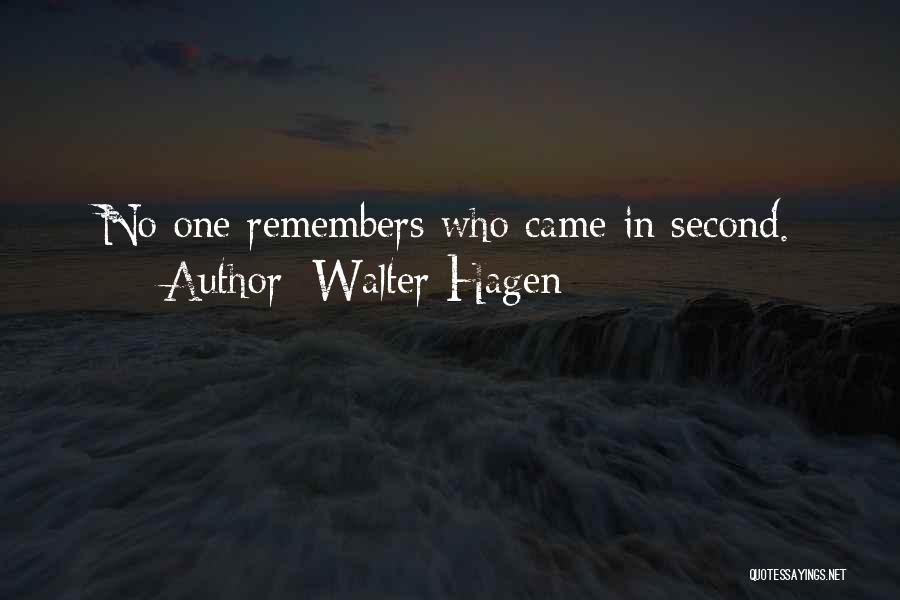 No one remembers who came in second.
Author: Walter Hagen

QUOTESSAYINGS.NET